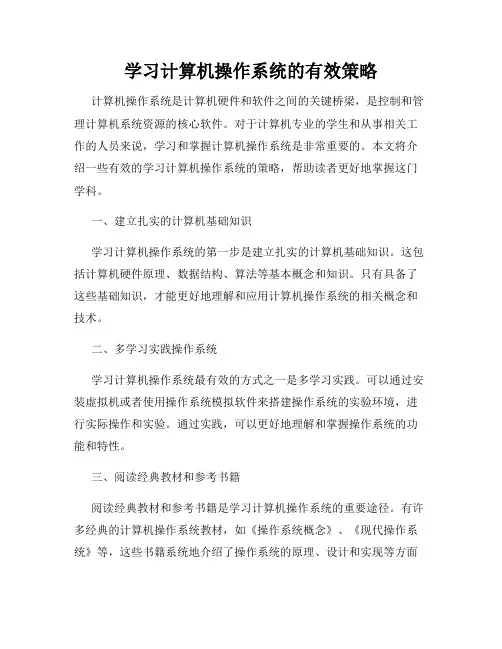 学习计算机操作系统的有效策略

计算机操作系统是计算机硬件和软件之间的关键桥梁，是控制和管理计算机系统资源的核心软件。对于计算机专业的学生和从事相关工作的人员来说，学习和掌握计算机操作系统是非常重要的。本文将介绍一些有效的学习计算机操作系统的策略，帮助读者更好地掌握这门学科。

一、建立扎实的计算机基础知识

学习计算机操作系统的第一步是建立扎实的计算机基础知识。这包括计算机硬件原理、数据结构、算法等基本概念和知识。只有具备了这些基础知识，才能更好地理解和应用计算机操作系统的相关概念和技术。

二、多学习实践操作系统

学习计算机操作系统最有效的方式之一是多学习实践。可以通过安装虚拟机或者使用操作系统模拟软件来搭建操作系统的实验环境，进行实际操作和实验。通过实践，可以更好地理解和掌握操作系统的功能和特性。

三、阅读经典教材和参考书籍

阅读经典教材和参考书籍是学习计算机操作系统的重要途径。有许多经典的计算机操作系统教材，如《操作系统概念》、《现代操作系统》等，这些书籍系统地介绍了操作系统的原理、设计和实现等方面